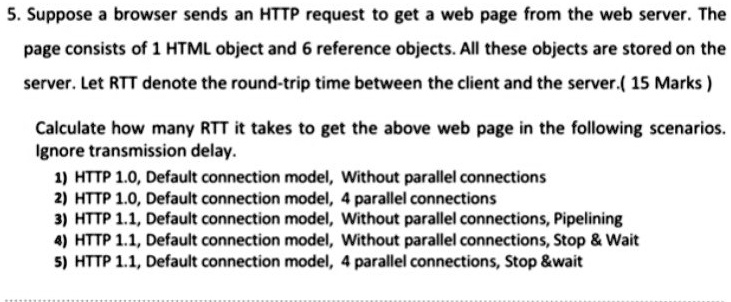 5. Suppose a browser sends an HTTP request to get a web page from the web server. The page consists of 1 HTML object and 6 reference objects. All these objects are stored on the server. Let RTT denote the round-trip time between the client and the server.( 15 Marks )

Calculate how many RTT it takes to get the above web page in the following scenarios. Ignore transmission delay.

1) HTTP 1.0, Default connection model, Without parallel connections
2) HTTP 1.0, Default connection model, 4 parallel connections
3) HTTP 1.1, Default connection model, Without parallel connections, Pipelining
4) HTTP 1.1, Default connection model, Without parallel connections, Stop & Wait
5) HTTP 1.1, Default connection model, 4 parallel connections, Stop &wait